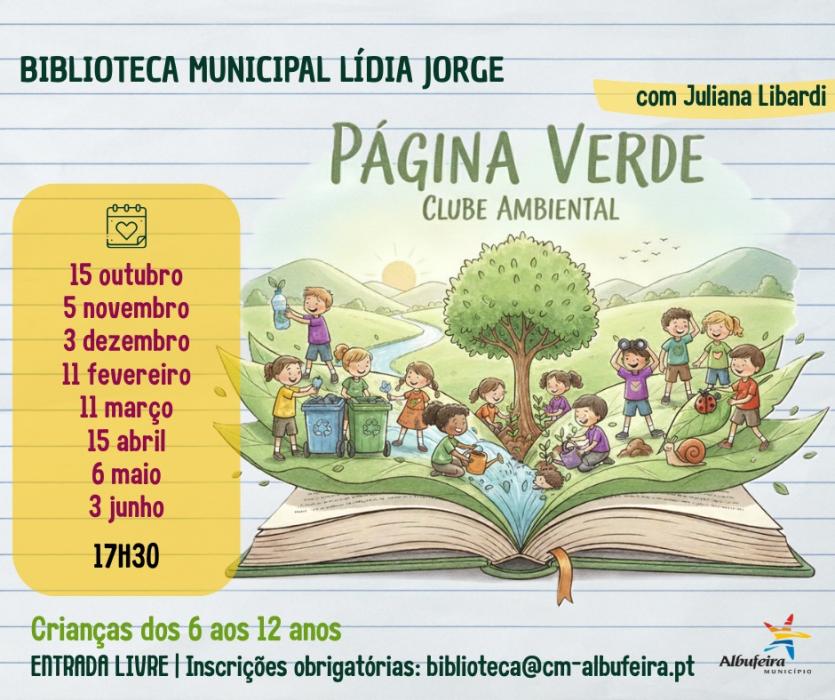 BIBLIOTECA MUNICIPAL LÍDIA JORGE

com Juliana Libardi

PÁGINA VERDE
CLUBE AMBIENTAL

15 outubro
5 novembro
3 dezembro
11 fevereiro
11 março
15 abril
6 maio
3 junho

17H30

Crianças dos 6 aos 12 anos

ENTRADA LIVRE | Inscrições obrigatórias: biblioteca@cm-albufeira.pt

Albufeira
MUNICÍPIO